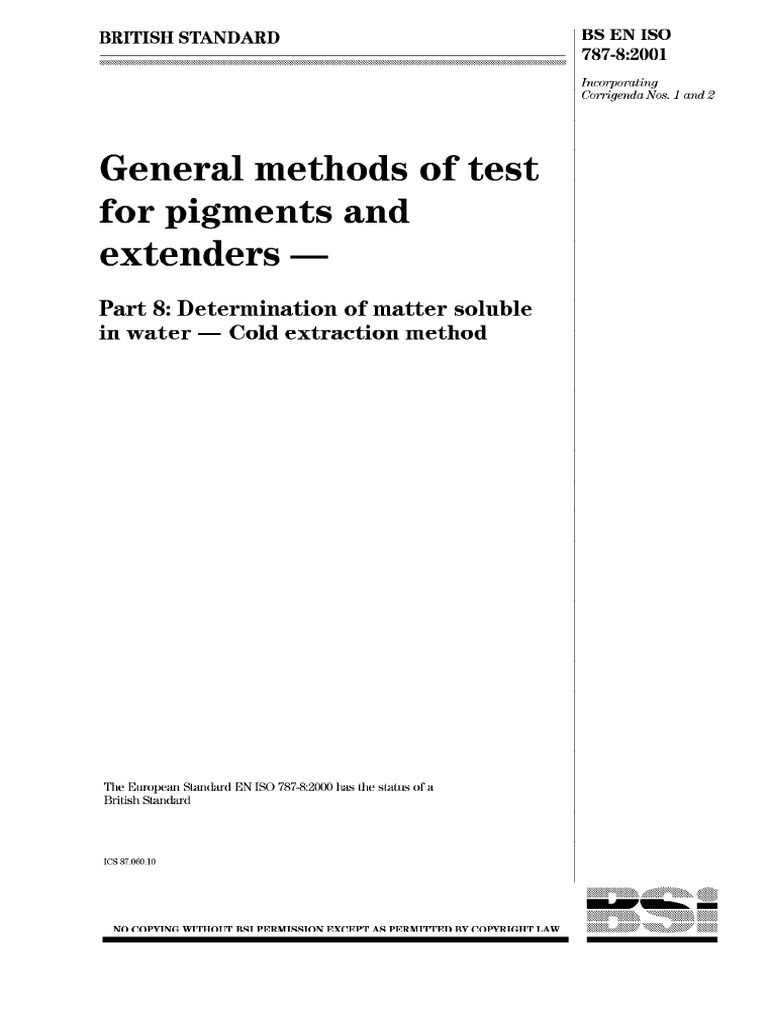 BRITISH STANDARD

BS EN ISO 787-8:2001

Incorporating Corrigenda Nos. 1 and 2

General methods of test for pigments and extenders —

Part 8: Determination of matter soluble in water — Cold extraction method

The European Standard EN ISO 787-8:2000 has the status of a British Standard

ICS 87.060.10

NO COPYING WITHOUT BSI PERMISSION EXCEPT AS PERMITTED BY COPYRIGHT LAW

BSI